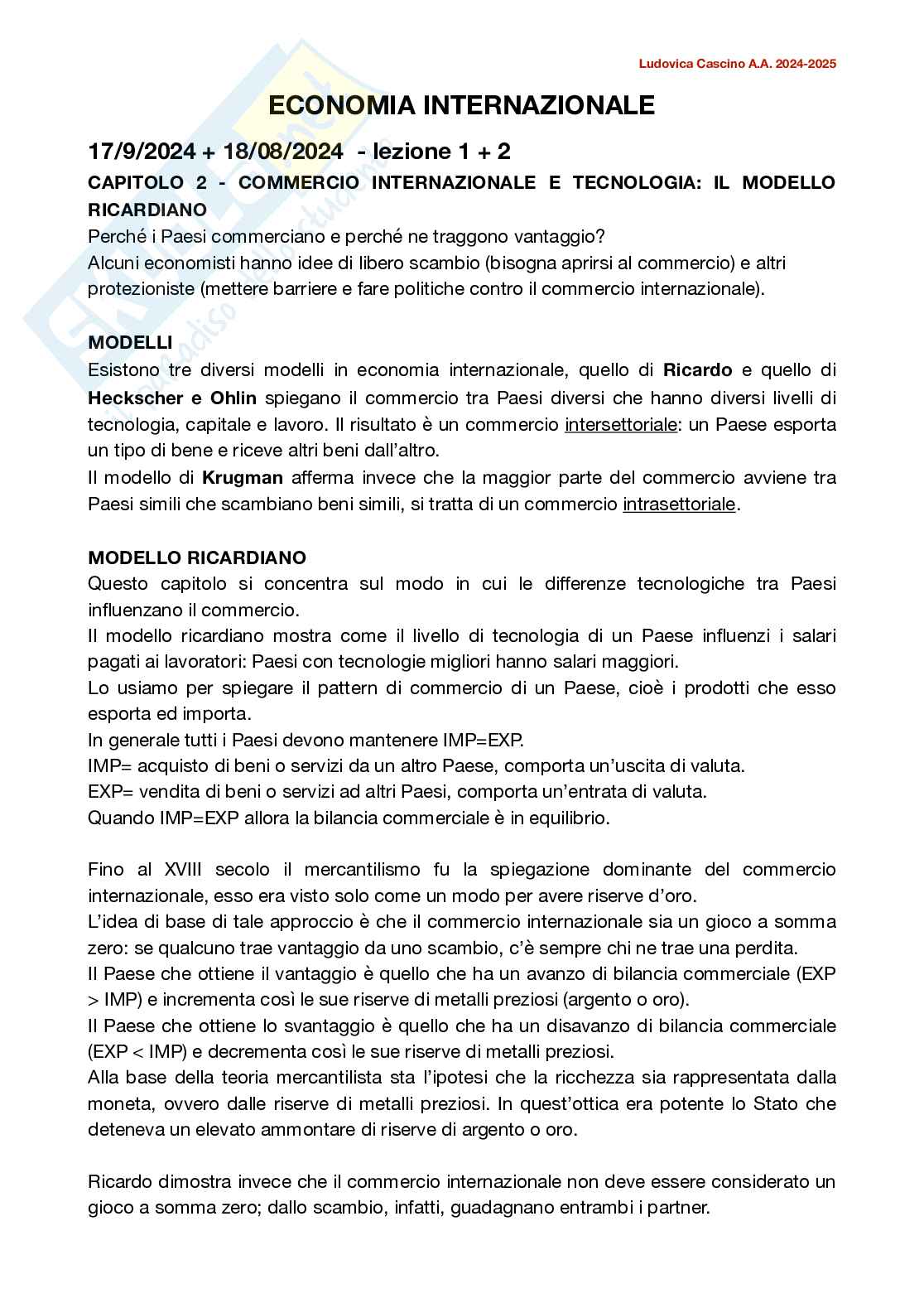 Ludovica Cascino A.A. 2024-2025

ECONOMIA INTERNAZIONALE

17/9/2024 + 18/08/2024 - lezione 1 + 2

CAPITOLO 2 - COMMERCIO INTERNAZIONALE E TECNOLOGIA: IL MODELLO RICARDIANO

Perché i Paesi commerciano e perché ne traggono vantaggio?
Alcuni economisti hanno idee di libero scambio (bisogna aprirsi al commercio) e altri protezioniste (mettere barriere e fare politiche contro il commercio internazionale).

MODELLI

Esistono tre diversi modelli in economia internazionale, quello di Ricardo e quello di Heckscher e Ohlin spiegano il commercio tra Paesi diversi che hanno diversi livelli di tecnologia, capitale e lavoro. Il risultato è un commercio intersettoriale: un Paese esporta un tipo di bene e riceve altri beni dall'altro.
Il modello di Krugman afferma invece che la maggior parte del commercio avviene tra Paesi simili che scambiano beni simili, si tratta di un commercio intrasettoriale.

MODELLO RICARDIANO

Questo capitolo si concentra sul modo in cui le differenze tecnologiche tra Paesi influenzano il commercio.
Il modello ricardiano mostra come il livello di tecnologia di un Paese influenzi i salari pagati ai lavoratori: Paesi con tecnologie migliori hanno salari maggiori.
Lo usiamo per spiegare il pattern di commercio di un Paese, cioè i prodotti che esso esporta ed importa.
In generale tutti i Paesi devono mantenere IMP=EXP.
IMP= acquisto di beni o servizi da un altro Paese, comporta un'uscita di valuta.
EXP= vendita di beni o servizi ad altri Paesi, comporta un'entrata di valuta.
Quando IMP=EXP allora la bilancia commerciale è in equilibrio.

Fino al XVIII secolo il mercantilismo fu la spiegazione dominante del commercio internazionale, esso era visto solo come un modo per avere riserve d'oro.
L'idea di base di tale approccio è che il commercio internazionale sia un gioco a somma zero: se qualcuno trae vantaggio da uno scambio, c'è sempre chi ne trae una perdita.
Il Paese che ottiene il vantaggio è quello che ha un avanzo di bilancia commerciale (EXP > IMP) e incrementa così le sue riserve di metalli preziosi (argento o oro).
Il Paese che ottiene lo svantaggio è quello che ha un disavanzo di bilancia commerciale (EXP < IMP) e decrementa così le sue riserve di metalli preziosi.
Alla base della teoria mercantilista sta l'ipotesi che la ricchezza sia rappresentata dalla moneta, ovvero dalle riserve di metalli preziosi. In quest'ottica era potente lo Stato che deteneva un elevato ammontare di riserve di argento o oro.

Ricardo dimostra invece che il commercio internazionale non deve essere considerato un gioco a somma zero; dallo scambio, infatti, guadagnano entrambi i partner.